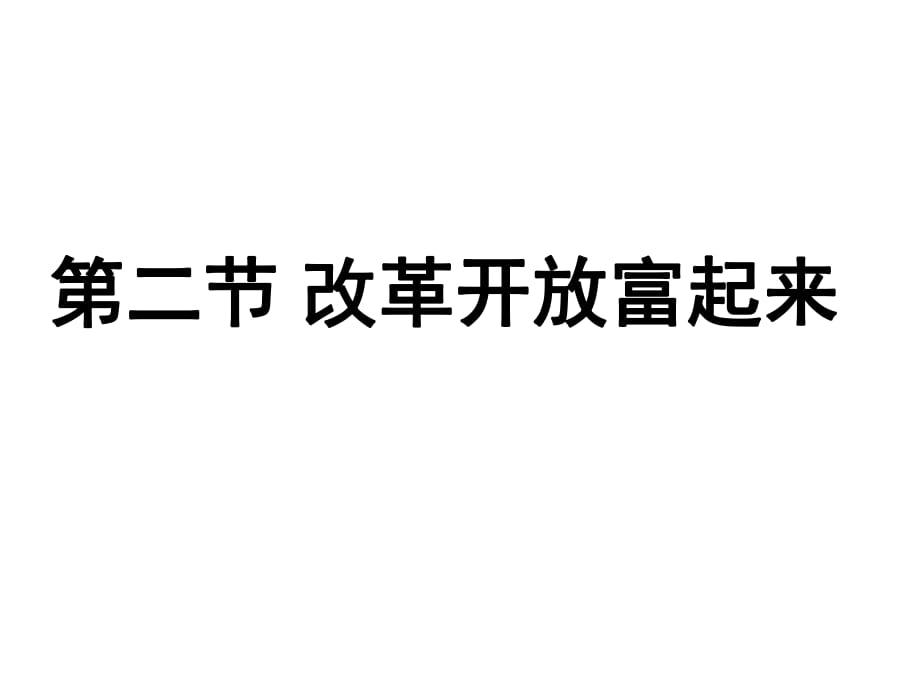 第二节 改革开放富起来